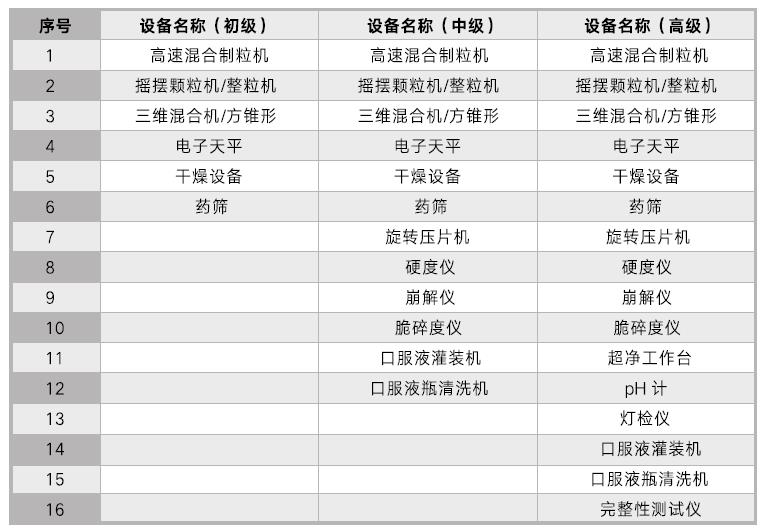 | 序号 | 设备名称（初级） | 设备名称（中级） | 设备名称（高级） |
|---|---|---|---|
| 1 | 高速混合制粒机 | 高速混合制粒机 | 高速混合制粒机 |
| 2 | 摇摆颗粒机/整粒机 | 摇摆颗粒机/整粒机 | 摇摆颗粒机/整粒机 |
| 3 | 三维混合机/方锥形 | 三维混合机/方锥形 | 三维混合机/方锥形 |
| 4 | 电子天平 | 电子天平 | 电子天平 |
| 5 | 干燥设备 | 干燥设备 | 干燥设备 |
| 6 | 药筛 | 药筛 | 药筛 |
| 7 | | 旋转压片机 | 旋转压片机 |
| 8 | | 硬度仪 | 硬度仪 |
| 9 | | 崩解仪 | 崩解仪 |
| 10 | | 脆碎度仪 | 脆碎度仪 |
| 11 | | 口服液灌装机 | 超净工作台 |
| 12 | | 口服液瓶清洗机 | pH 计 |
| 13 | | | 灯检仪 |
| 14 | | | 口服液灌装机 |
| 15 | | | 口服液瓶清洗机 |
| 16 | | | 完整性测试仪 |